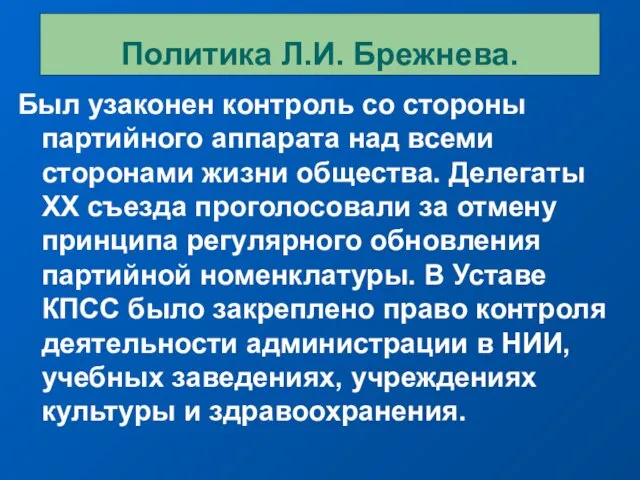 Политика Л.И. Брежнева.

Был узаконен контроль со стороны партийного аппарата над всеми сторонами жизни общества. Делегаты XX съезда проголосовали за отмену принципа регулярного обновления партийной номенклатуры. В Уставе КПСС было закреплено право контроля деятельности администрации в НИИ, учебных заведениях, учреждениях культуры и здравоохранения.